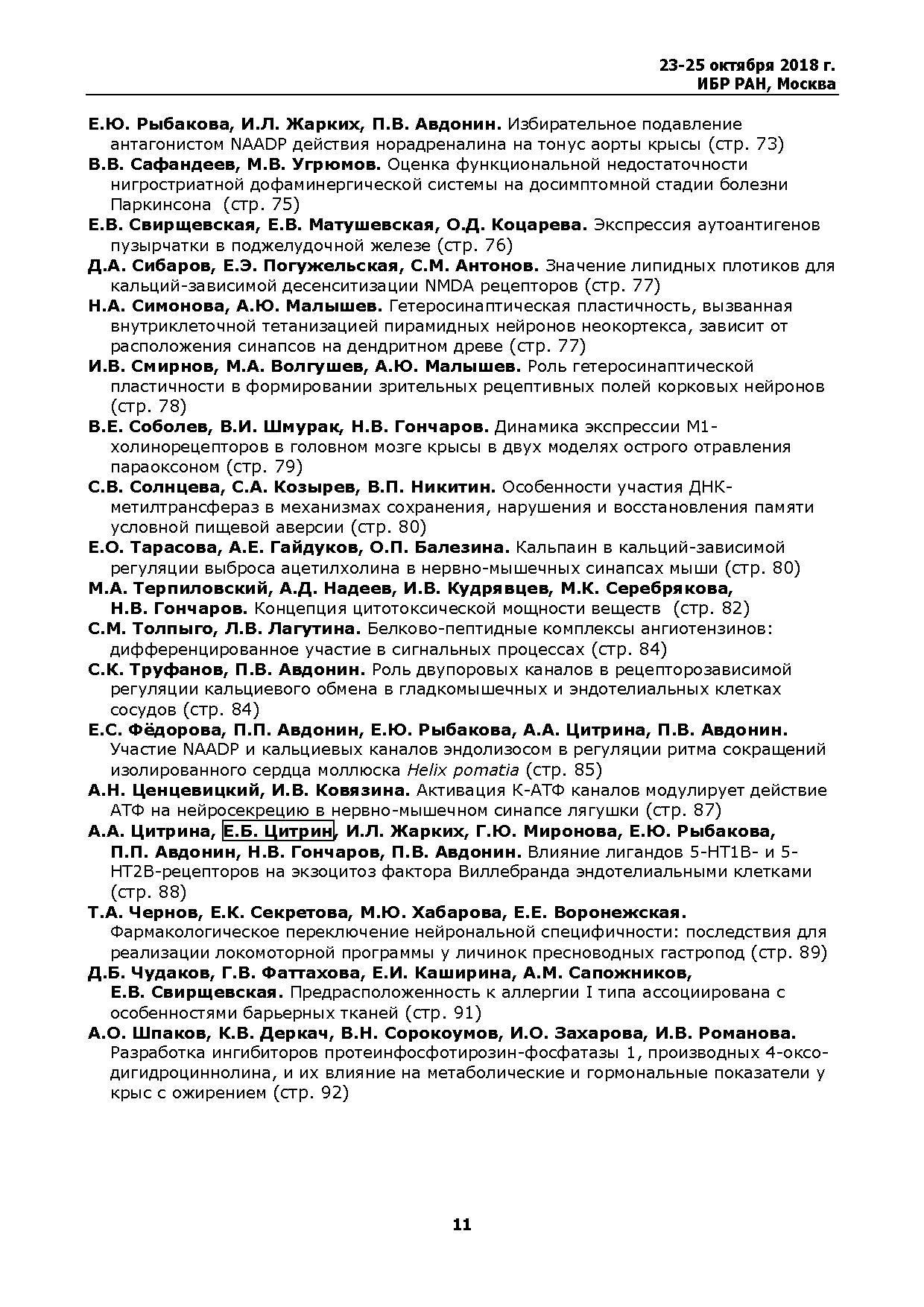 23-25 октября 2018 г.
ИБР РАН, Москва

Е.Ю. Рыбакова, И.Л. Жарких, П.В. Авдонин. Избирательное подавление антагонистом NAADP действия норадреналина на тонус аорты крысы (стр. 73)
В.В. Сафандеев, М.В. Угрюмов. Оценка функциональной недостаточности нигростриатной дофаминергической системы на досимптомной стадии болезни Паркинсона (стр. 75)
Е.В. Свирщевская, Е.В. Матушевская, О.Д. Коцарева. Экспрессия аутоантигенов пузырчатки в поджелудочной железе (стр. 76)
Д.А. Сибаров, Е.Э. Погужельская, С.М. Антонов. Значение липидных плотиков для кальций-зависимой десенситизации NMDA рецепторов (стр. 77)
Н.А. Симонова, А.Ю. Малышев. Гетеросинаптическая пластичность, вызванная внутриклеточной тетанизацией пирамидных нейронов неокортекса, зависит от расположения синапсов на дендритном древе (стр. 77)
И.В. Смирнов, М.А. Волгушев, А.Ю. Малышев. Роль гетеросинаптической пластичности в формировании зрительных рецептивных полей корковых нейронов (стр. 78)
В.Е. Соболев, В.И. Шмурак, Н.В. Гончаров. Динамика экспрессии М1-холинорецепторов в головном мозге крысы в двух моделях острого отравления параоксоном (стр. 79)
С.В. Солнцева, С.А. Козырев, В.П. Никитин. Особенности участия ДНК-метилтрансфераз в механизмах сохранения, нарушения и восстановления памяти условной пищевой аверсии (стр. 80)
Е.О. Тарасова, А.Е. Гайдуков, О.П. Балезина. Кальпаин в кальций-зависимой регуляции выброса ацетилхолина в нервно-мышечных синапсах мыши (стр. 80)
М.А. Терпиловский, А.Д. Надеев, И.В. Кудрявцев, М.К. Серебрякова, Н.В. Гончаров. Концепция цитотоксической мощности веществ (стр. 82)
С.М. Толпыго, Л.В. Лагутина. Белково-пептидные комплексы ангиотензинов: дифференцированное участие в сигнальных процессах (стр. 84)
С.К. Труфанов, П.В. Авдонин. Роль двупоровых каналов в рецепторозависимой регуляции кальциевого обмена в гладкомышечных и эндотелиальных клетках сосудов (стр. 84)
Е.С. Фёдорова, П.П. Авдонин, Е.Ю. Рыбакова, А.А. Цитрина, П.В. Авдонин. Участие NAADP и кальциевых каналов эндолизосом в регуляции ритма сокращений изолированного сердца моллюска Helix pomatia (стр. 85)
А.Н. Ценцевицкий, И.В. Ковязина. Активация К-АТФ каналов модулирует действие АТФ на нейросекрецию в нервно-мышечном синапсе лягушки (стр. 87)
А.А. Цитрина, Е.Б. Цитрин, И.Л. Жарких, Г.Ю. Миронова, Е.Ю. Рыбакова, П.П. Авдонин, Н.В. Гончаров, П.В. Авдонин. Влияние лигандов 5-НТ1В- и 5-НТ2В-рецепторов на экзоцитоз фактора Виллебранда эндотелиальными клетками (стр. 88)
Т.А. Чернов, Е.К. Секретова, М.Ю. Хабарова, Е.Е. Воронежская. Фармакологическое переключение нейрональной специфичности: последствия для реализации локомоторной программы у личинок пресноводных гастропод (стр. 89)
Д.Б. Чудаков, Г.В. Фаттахова, Е.И. Каширина, А.М. Сапожников, Е.В. Свирщевская. Предрасположенность к аллергии I типа ассоциирована с особенностями барьерных тканей (стр. 91)
А.О. Шпаков, К.В. Деркач, В.Н. Сорокоумов, И.О. Захарова, И.В. Романова. Разработка ингибиторов протеинфосфотирозин-фосфатазы 1, производных 4-оксо-дигидроциннолина, и их влияние на метаболические и гормональные показатели у крыс с ожирением (стр. 92)

11